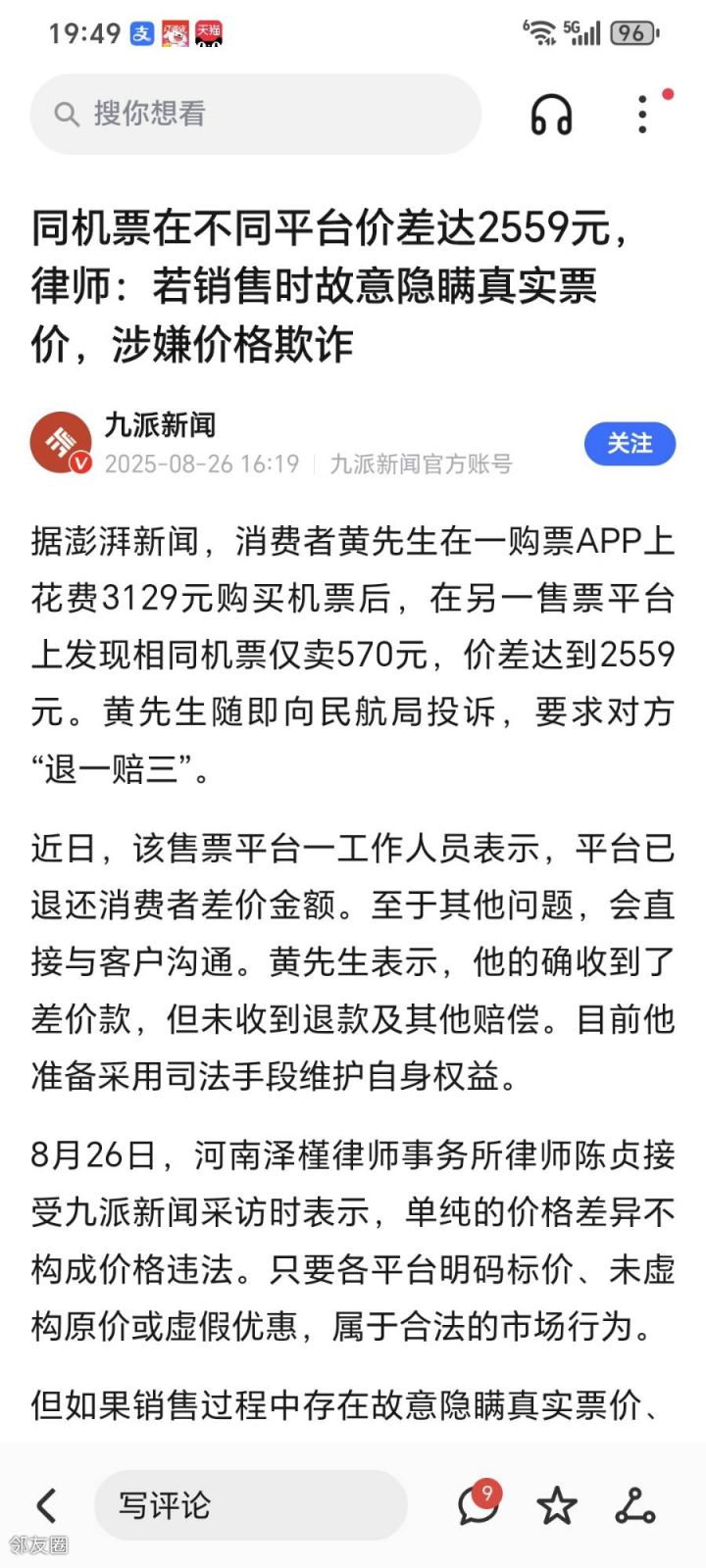 19:49 支 天猫 5G 96

搜你想看

同机票在不同平台价差达2559元，律师：若销售时故意隐瞒真实票价，涉嫌价格欺诈

九派新闻
2025-08-26 16:19 | 九派新闻官方账号
关注

据澎湃新闻，消费者黄先生在一购票APP上花费3129元购买机票后，在另一售票平台上发现相同机票仅卖570元，价差达到2559元。黄先生随即向民航局投诉，要求对方“退一赔三”。

近日，该售票平台一工作人员表示，平台已退还消费者差价金额。至于其他问题，会直接与客户沟通。黄先生表示，他的确收到了差价款，但未收到退款及其他赔偿。目前他准备采用司法手段维护自身权益。

8月26日，河南泽槿律师事务所律师陈贞接受九派新闻采访时表示，单纯的价格差异不构成价格违法。只要各平台明码标价、未虚构原价或虚假优惠，属于合法的市场行为。

但如果销售过程中存在故意隐瞒真实票价、

写评论
9
邻友圈